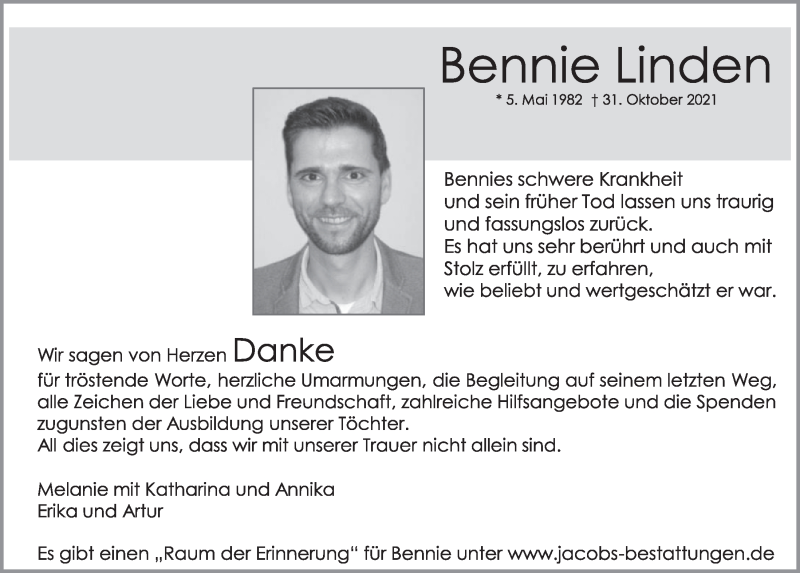 Bennie Linden

* 5. Mai 1982 † 31. Oktober 2021

Bennies schwere Krankheit
und sein früher Tod lassen uns traurig
und fassungslos zurück.
Es hat uns sehr berührt und auch mit
Stolz erfüllt, zu erfahren,
wie beliebt und wertgeschätzt er war.

Wir sagen von Herzen Danke
für tröstende Worte, herzliche Umarmungen, die Begleitung auf seinem letzten Weg, alle Zeichen der Liebe und Freundschaft, zahlreiche Hilfsangebote und die Spenden zugunsten der Ausbildung unserer Töchter.
All dies zeigt uns, dass wir mit unserer Trauer nicht allein sind.

Melanie mit Katharina und Annika
Erika und Artur

Es gibt einen „Raum der Erinnerung“ für Bennie unter www.jacobs-bestattungen.de